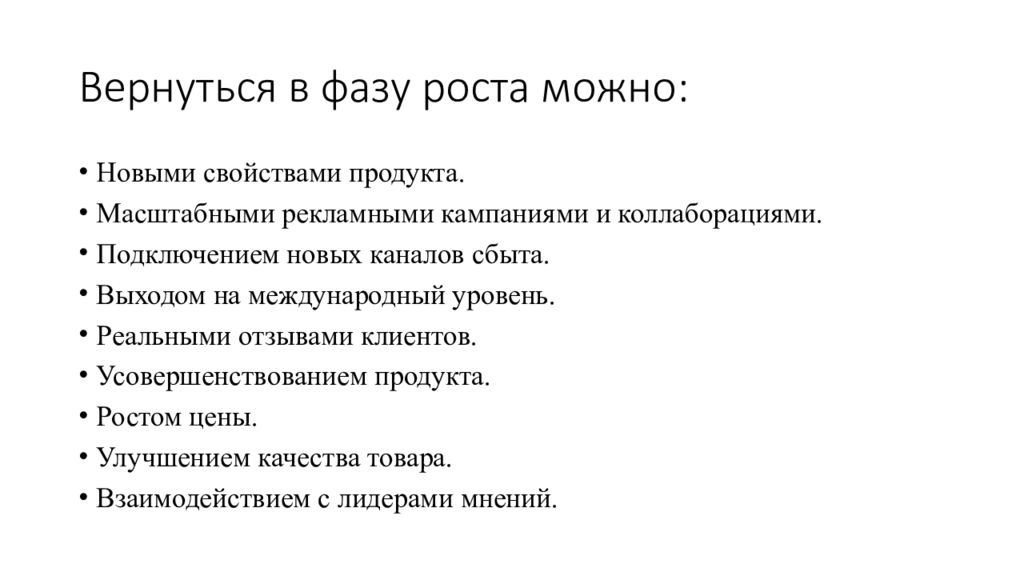 Вернуться в фазу роста можно:

• Новыми свойствами продукта.
• Масштабными рекламными кампаниями и коллаборациями.
• Подключением новых каналов сбыта.
• Выходом на международный уровень.
• Реальными отзывами клиентов.
• Усовершенствованием продукта.
• Ростом цены.
• Улучшением качества товара.
• Взаимодействием с лидерами мнений.